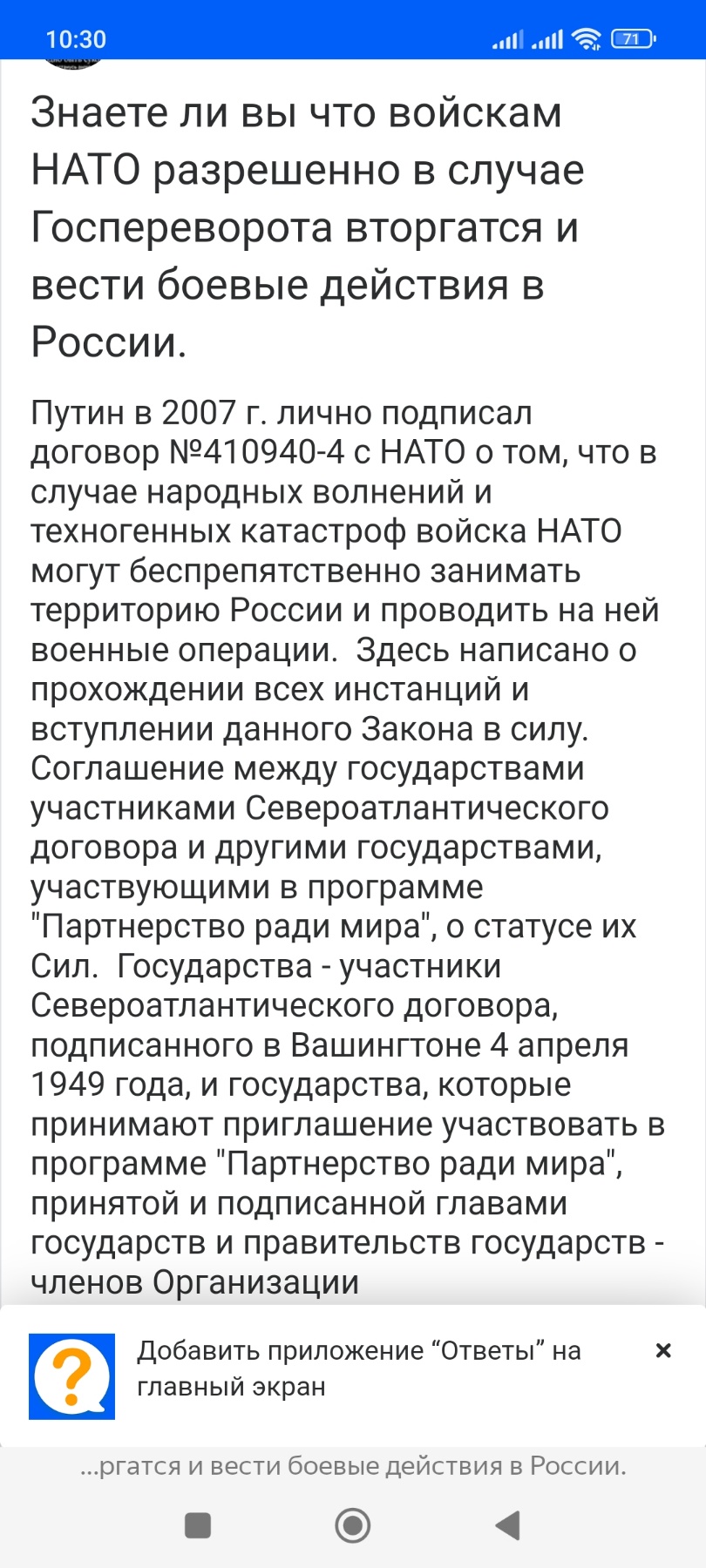 10:30

71

Знаете ли вы что войскам НАТО разрешенно в случае Госпереворота вторгатся и вести боевые действия в России.

Путин в 2007 г. лично подписал договор №410940-4 с НАТО о том, что в случае народных волнений и техногенных катастроф войска НАТО могут беспрепятственно занимать территорию России и проводить на ней военные операции.  Здесь написано о прохождении всех инстанций и вступлении данного Закона в силу. Соглашение между государствами участниками Североатлантического договора и другими государствами, участвующими в программе "Партнерство ради мира", о статусе их Сил.  Государства - участники Североатлантического договора, подписанного в Вашингтоне 4 апреля 1949 года, и государства, которые принимают приглашение участвовать в программе "Партнерство ради мира", принятой и подписанной главами государств и правительств государств - членов Организации

Добавить приложение “Ответы” на главный экран

×

...ргатся и вести боевые действия в России.